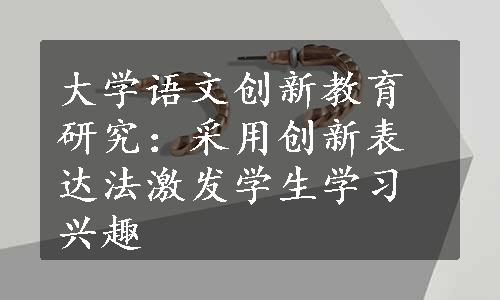 大学语文创新教育研究：采用创新表达法激发学生学习兴趣